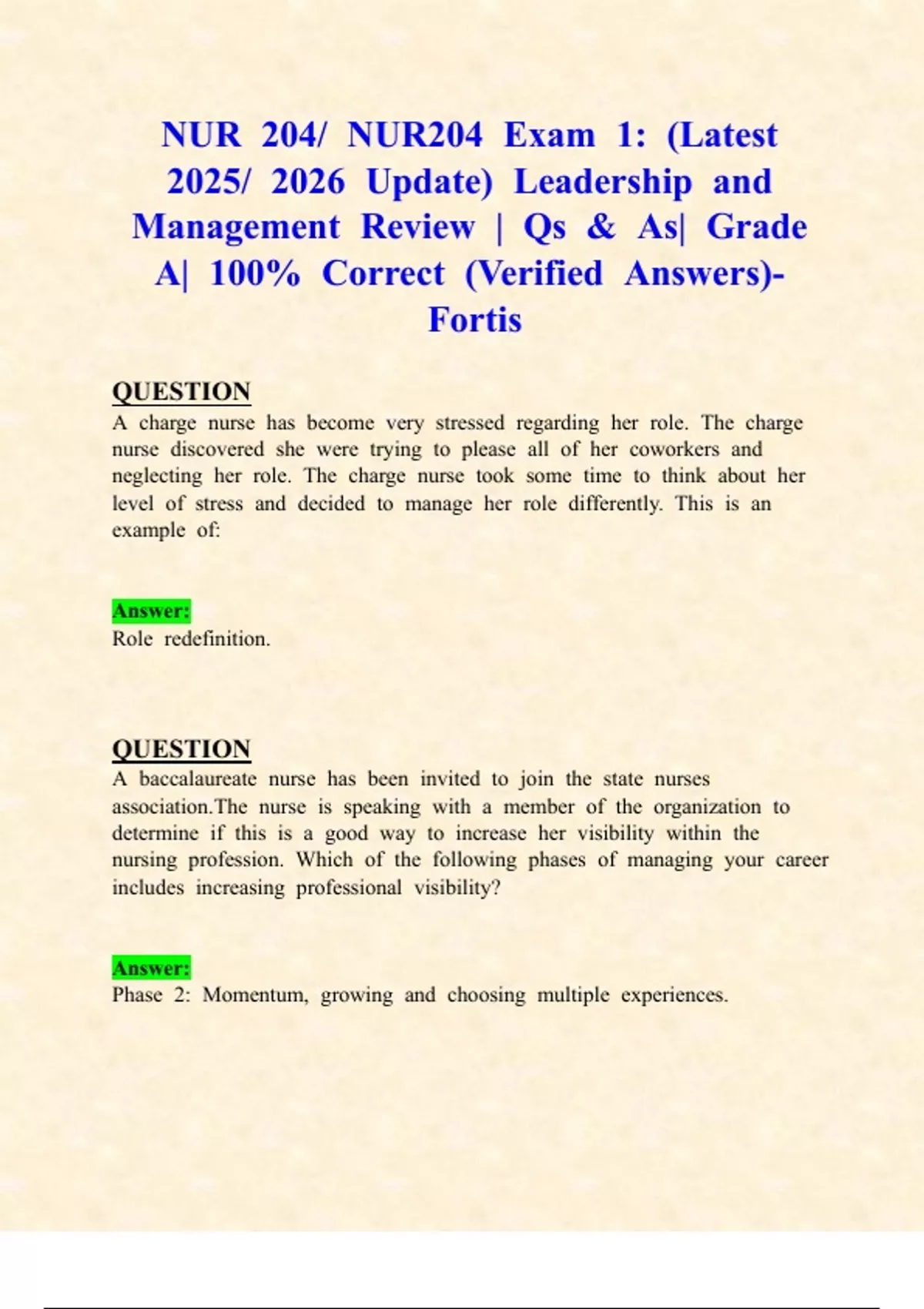 NUR 204/ NUR204 Exam 1: (Latest 2025/ 2026 Update) Leadership and Management Review | Qs & As| Grade A| 100% Correct (Verified Answers)- Fortis

QUESTION
A charge nurse has become very stressed regarding her role. The charge nurse discovered she were trying to please all of her coworkers and neglecting her role. The charge nurse took some time to think about her level of stress and decided to manage her role differently. This is an example of:

Answer:
Role redefinition.

QUESTION
A baccalaureate nurse has been invited to join the state nurses association.The nurse is speaking with a member of the organization to determine if this is a good way to increase her visibility within the nursing profession. Which of the following phases of managing your career includes increasing professional visibility?

Answer:
Phase 2: Momentum, growing and choosing multiple experiences.